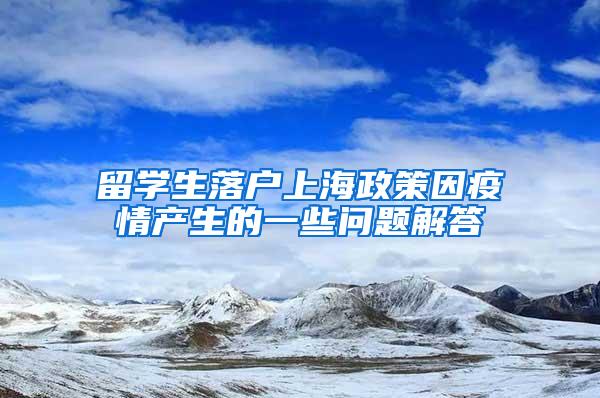 留学生落户上海政策因疫情产生的一些问题解答